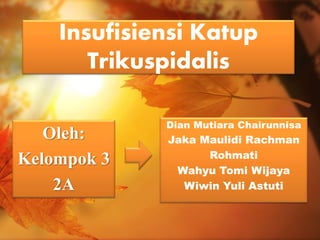 Insufisiensi Katup Trikuspidalis

Oleh:
Kelompok 3
2A

Dian Mutiara Chairunnisa
Jaka Maulidi Rachman
Rohmati
Wahyu Tomi Wijaya
Wiwin Yuli Astuti